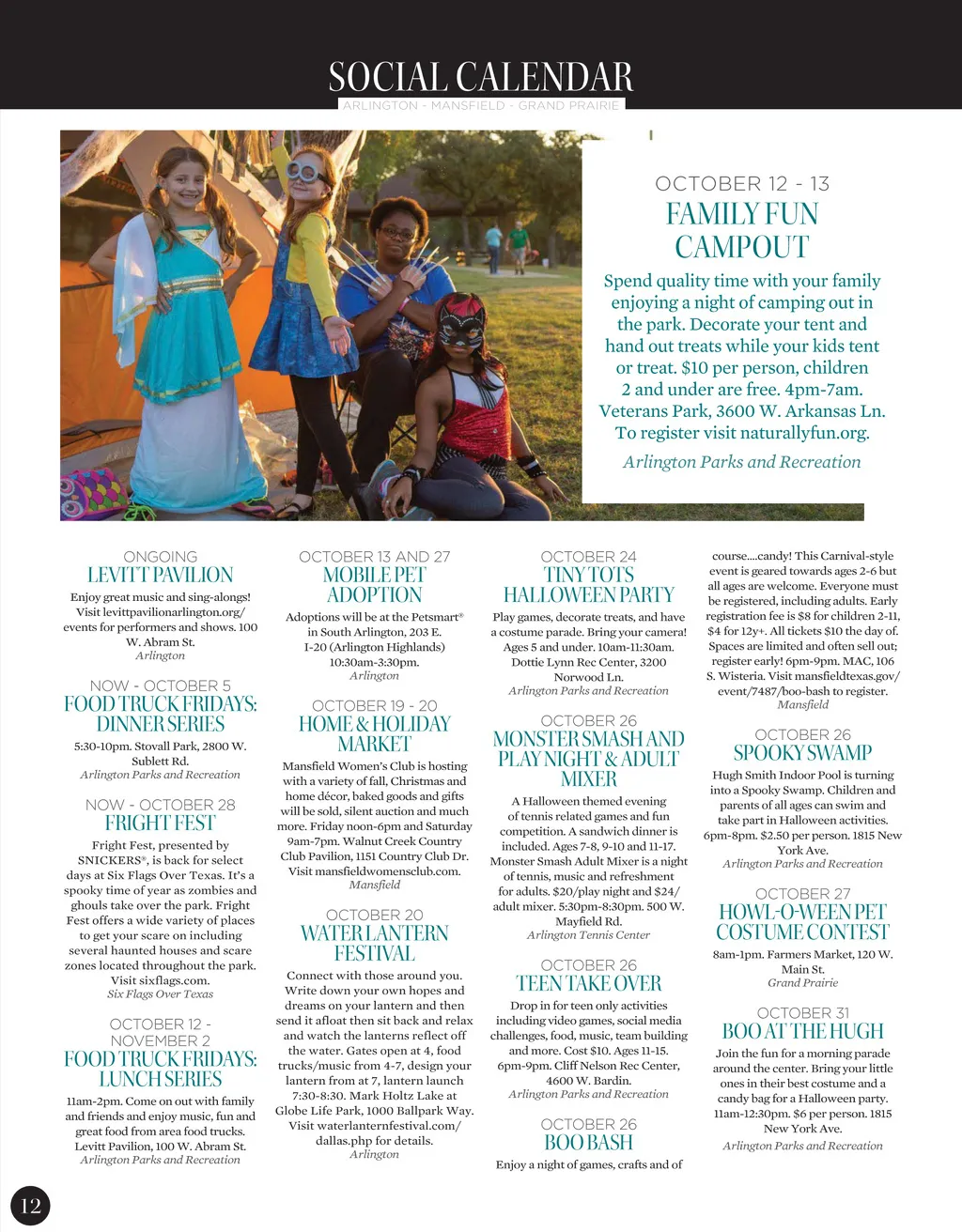 SOCIAL CALENDAR
ARLINGTON - MANSFIELD - GRAND PRAIRIE

OCTOBER 12 - 13
FAMILY FUN CAMPOUT

Spend quality time with your family enjoying a night of camping out in the park. Decorate your tent and hand out treats while your kids tent or treat. $10 per person, children 2 and under are free. 4pm-7am. Veterans Park, 3600 W. Arkansas Ln. To register visit naturallyfun.org.

Arlington Parks and Recreation

ONGOING
LEVITT PAVILION

Enjoy great music and sing-alongs! Visit levittpavilionarlington.org/events for performers and shows. 100 W. Abram St.
Arlington

NOW - OCTOBER 5
FOOD TRUCK FRIDAYS: DINNER SERIES

5:30-10pm. Stovall Park, 2800 W. Sublett Rd.
Arlington Parks and Recreation

NOW - OCTOBER 28
FRIGHT FEST

Fright Fest, presented by SNICKERS®, is back for select days at Six Flags Over Texas. It's a spooky time of year as zombies and ghouls take over the park. Fright Fest offers a wide variety of places to get your scare on including several haunted houses and scare zones located throughout the park. Visit sixflags.com.
Six Flags Over Texas

OCTOBER 12 - NOVEMBER 2
FOOD TRUCK FRIDAYS: LUNCH SERIES

11am-2pm. Come on out with family and friends and enjoy music, fun and great food from area food trucks. Levitt Pavilion, 100 W. Abram St.
Arlington Parks and Recreation

OCTOBER 13 AND 27
MOBILE PET ADOPTION

Adoptions will be at the Petsmart® in South Arlington, 203 E. I-20 (Arlington Highlands) 10:30am-3:30pm.
Arlington

OCTOBER 19 - 20
HOME & HOLIDAY MARKET

Mansfield Women's Club is hosting with a variety of fall, Christmas and home décor, baked goods and gifts will be sold, silent auction and much more. Friday noon-6pm and Saturday 9am-7pm. Walnut Creek Country Club Pavilion, 1151 Country Club Dr. Visit mansfieldwomensclub.com.
Mansfield

OCTOBER 20
WATER LANTERN FESTIVAL

Connect with those around you. Write down your own hopes and dreams on your lantern and then send it afloat then sit back and relax and watch the lanterns reflect off the water. Gates open at 4, food trucks/music from 4-7, design your lantern from at 7, lantern launch 7:30-8:30. Mark Holtz Lake at Globe Life Park, 1000 Ballpark Way. Visit waterlanternfestival.com/dallas.php for details.
Arlington

OCTOBER 24
TINY TOTS HALLOWEEN PARTY

Play games, decorate treats, and have a costume parade. Bring your camera! Ages 5 and under. 10am-11:30am. Dottie Lynn Rec Center, 3200 Norwood Ln.
Arlington Parks and Recreation

OCTOBER 26
MONSTER SMASH AND PLAY NIGHT & ADULT MIXER

A Halloween themed evening of tennis related games and fun competition. A sandwich dinner is included. Ages 7-8, 9-10 and 11-17. Monster Smash Adult Mixer is a night of tennis, music and refreshment for adults. $20/play night and $24/adult mixer. 5:30pm-8:30pm. 500 W. Mayfield Rd.
Arlington Tennis Center

OCTOBER 26
TEEN TAKE OVER

Drop in for teen only activities including video games, social media challenges, food, music, team building and more. Cost $10. Ages 11-15. 6pm-9pm. Cliff Nelson Rec Center, 4600 W. Bardin.
Arlington Parks and Recreation

OCTOBER 26
BOO BASH

Enjoy a night of games, crafts and of course....candy! This Carnival-style event is geared towards ages 2-6 but all ages are welcome. Everyone must be registered, including adults. Early registration fee is $8 for children 2-11, $4 for 12y+. All tickets $10 the day of. Spaces are limited and often sell out; register early! 6pm-9pm. MAC, 106 S. Wisteria. Visit mansfieldtexas.gov/event/7487/boo-bash to register.
Mansfield

OCTOBER 26
SPOOKY SWAMP

Hugh Smith Indoor Pool is turning into a Spooky Swamp. Children and parents of all ages can swim and take part in Halloween activities. 6pm-8pm. $2.50 per person. 1815 New York Ave.
Arlington Parks and Recreation

OCTOBER 27
HOWL-O-WEEN PET COSTUME CONTEST

8am-1pm. Farmers Market, 120 W. Main St.
Grand Prairie

OCTOBER 31
BOO AT THE HUGH

Join the fun for a morning parade around the center. Bring your little ones in their best costume and a candy bag for a Halloween party. 11am-12:30pm. $6 per person. 1815 New York Ave.
Arlington Parks and Recreation

12